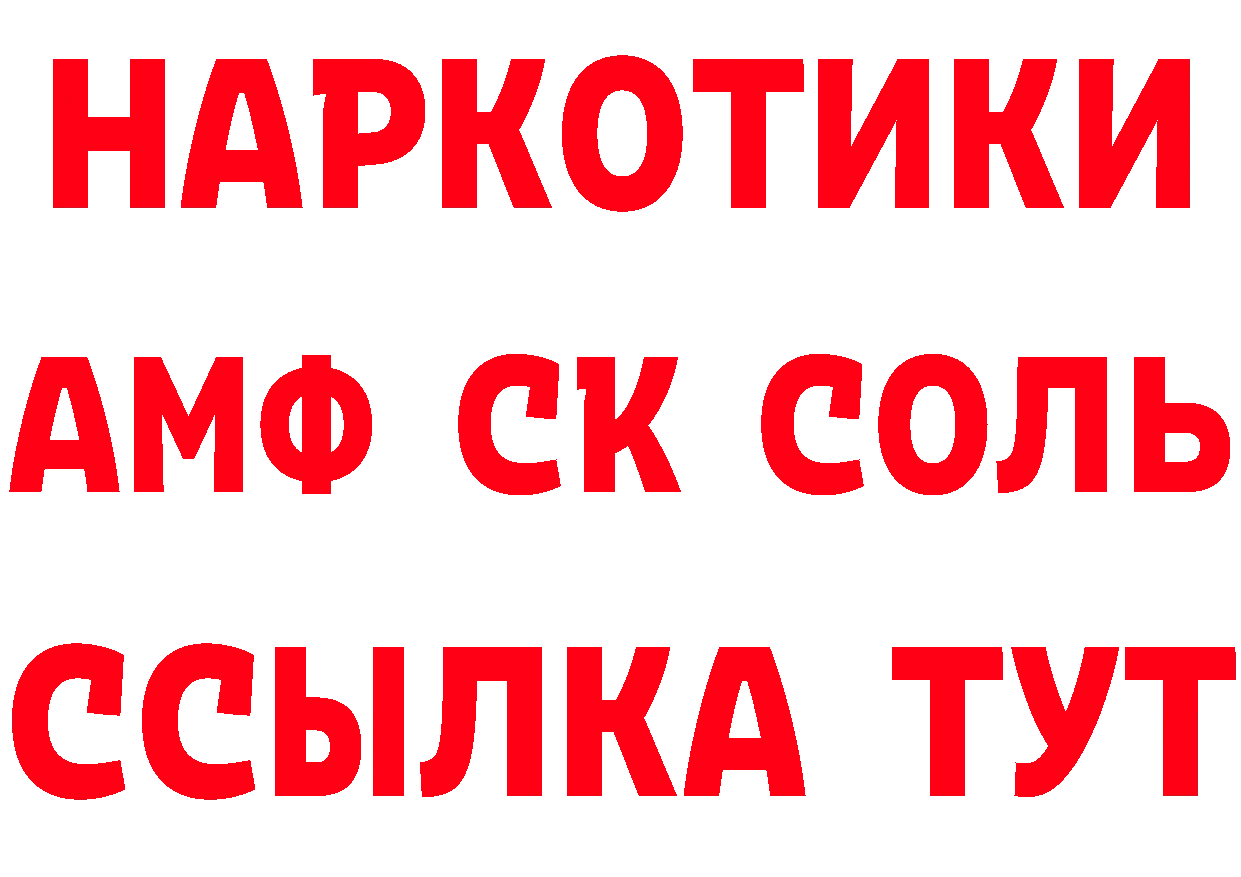 НАРКОТИКИ
АМФ СК СОЛЬ
ССЫЛКА ТУТ